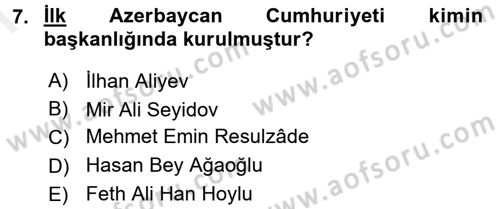 7. İlk Azerbaycan Cumhuriyeti kimin başkanlığında kurulmuştur?

A) İlhan Aliyev
B) Mir Ali Seyidov
C) Mehmet Emin Resulzâde
D) Hasan Bey Ağaoğlu
E) Feth Ali Han Hoylu

www.aofsoru.com
www.aofsoru.com
www.aofsoru.com
www.aofsoru.com